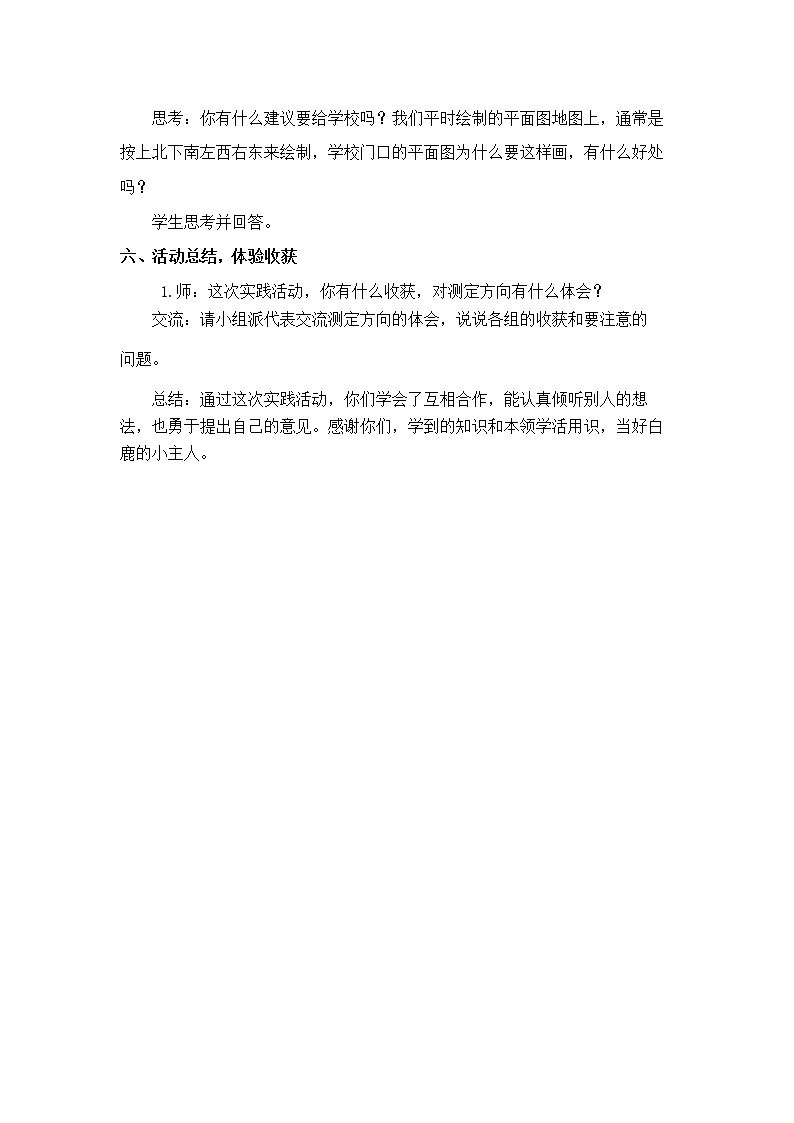 思考：你有什么建议要给学校吗？我们平时绘制的平面图地图上，通常是按上北下南左西右东来绘制，学校门口的平面图为什么要这样画，有什么好处吗？

学生思考并回答。

六、活动总结，体验收获

1.师：这次实践活动，你有什么收获，对测定方向有什么体会？

交流：请小组派代表交流测定方向的体会，说说各组的收获和要注意的问题。

总结：通过这次实践活动，你们学会了互相合作，能认真倾听别人的想法，也勇于提出自己的意见。感谢你们，学到的知识和本领学活用识，当好白鹿的小主人。